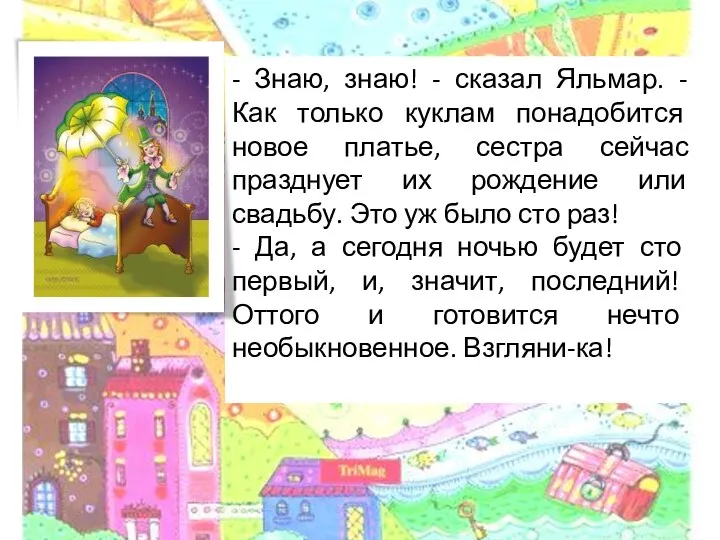 - Знаю, знаю! - сказал Яльмар. - Как только куклам понадобится новое платье, сестра сейчас празднует их рождение или свадьбу. Это уж было сто раз!
- Да, а сегодня ночью будет сто первый, и, значит, последний! Оттого и готовится нечто необыкновенное. Взгляни-ка!

TriMag